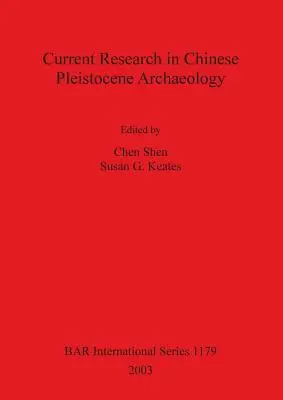 Current Research in Chinese Pleistocene Archaeology

Edited by

Chen Shen
Susan G. Keates

BAR International Series 1179
2003